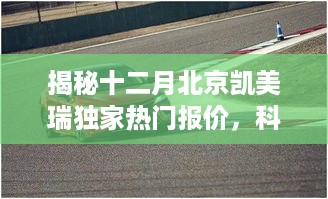 揭秘十二月北京凯美瑞独家热门报价，科